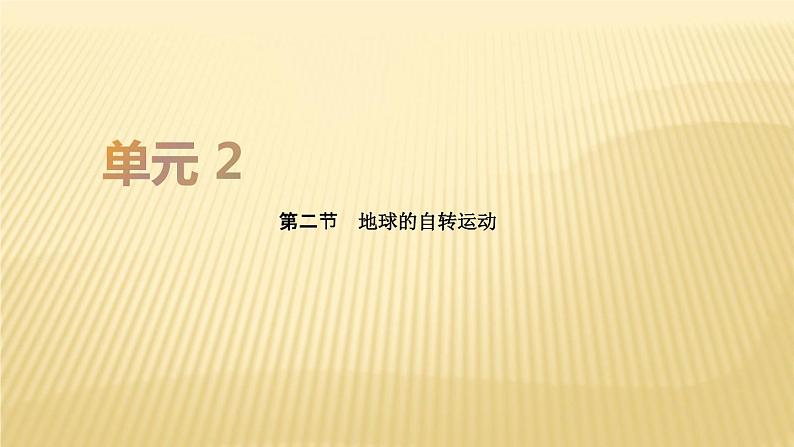 单元 2

第二节　地球的自转运动